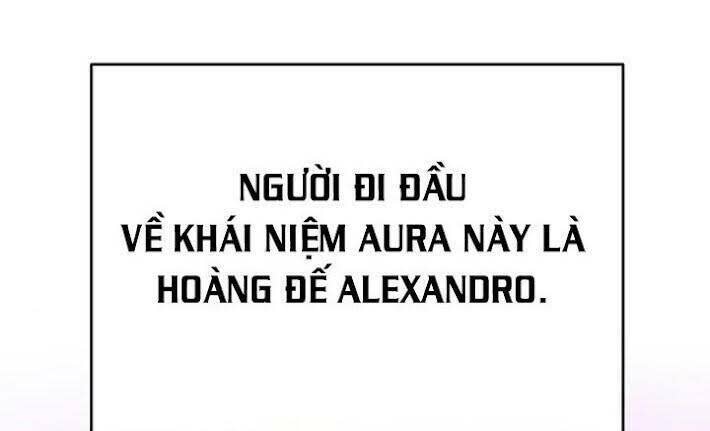 NGƯỜI ĐI ĐẦU
VỀ KHÁI NIỆM AURA NÀY LÀ
HOÀNG ĐẾ ALEXANDRO.